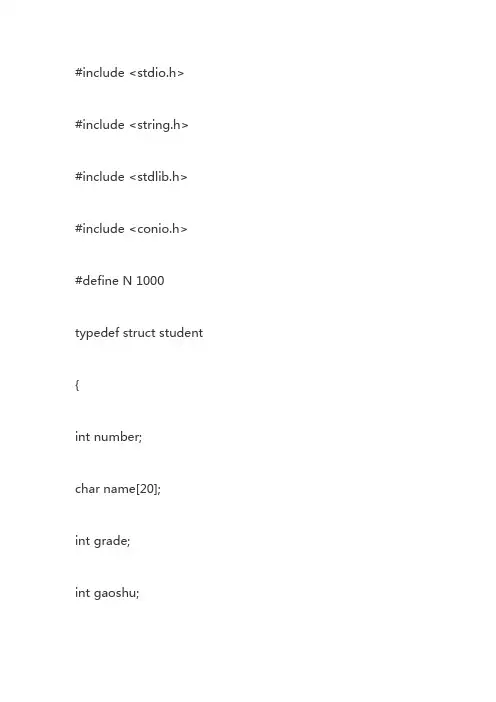 #include <stdio.h>

#include <string.h>

#include <stdlib.h>

#include <conio.h>

#define N 1000

typedef struct student

{

int number;

char name[20];

int grade;

int gaoshu;